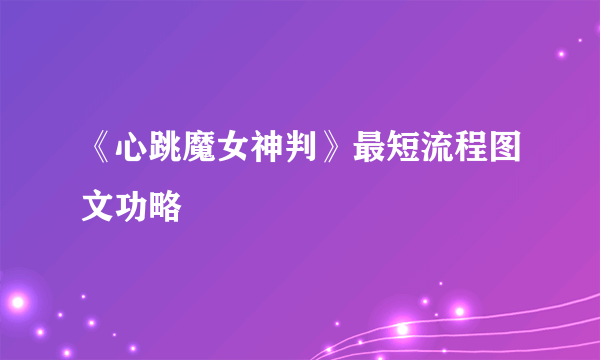 《心跳魔女神判》最短流程图文功略